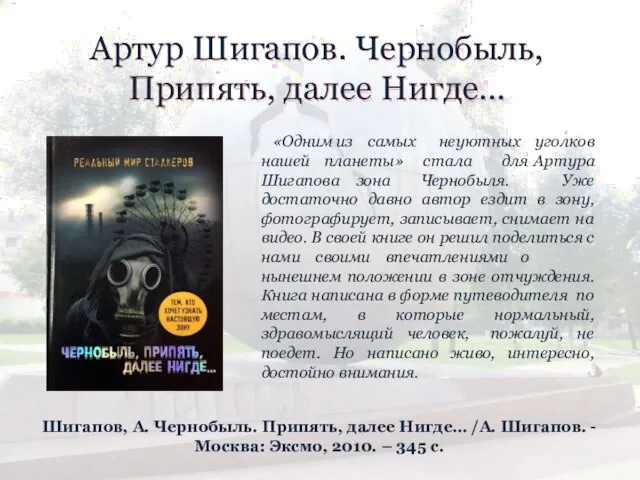 Артур Шигапов. Чернобыль, Припять, далее Нигде…

РЕАЛЬНЫЙ МИР СТАЛКЕРОВ

ТЕМ, КТО ХОЧЕТ УЗНАТЬ НАСТОЯЩУЮ ЗОНУ

ЧЕРНОБЫЛЬ, ПРИПЯТЬ, ДАЛЕЕ НИГДЕ...

«Одним из самых неуютных уголков нашей планеты» стала для Артура Шигапова зона Чернобыля. Уже достаточно давно автор ездит в зону, фотографирует, записывает, снимает на видео. В своей книге он решил поделиться с нами своими впечатлениями о нынешнем положении в зоне отчуждения. Книга написана в форме путеводителя по местам, в которые нормальный, здравомыслящий человек, пожалуй, не поедет. Но написано живо, интересно, достойно внимания.

Шигапов, А. Чернобыль. Припять, далее Нигде… /А. Шигапов. - Москва: Эксмо, 2010. – 345 с.